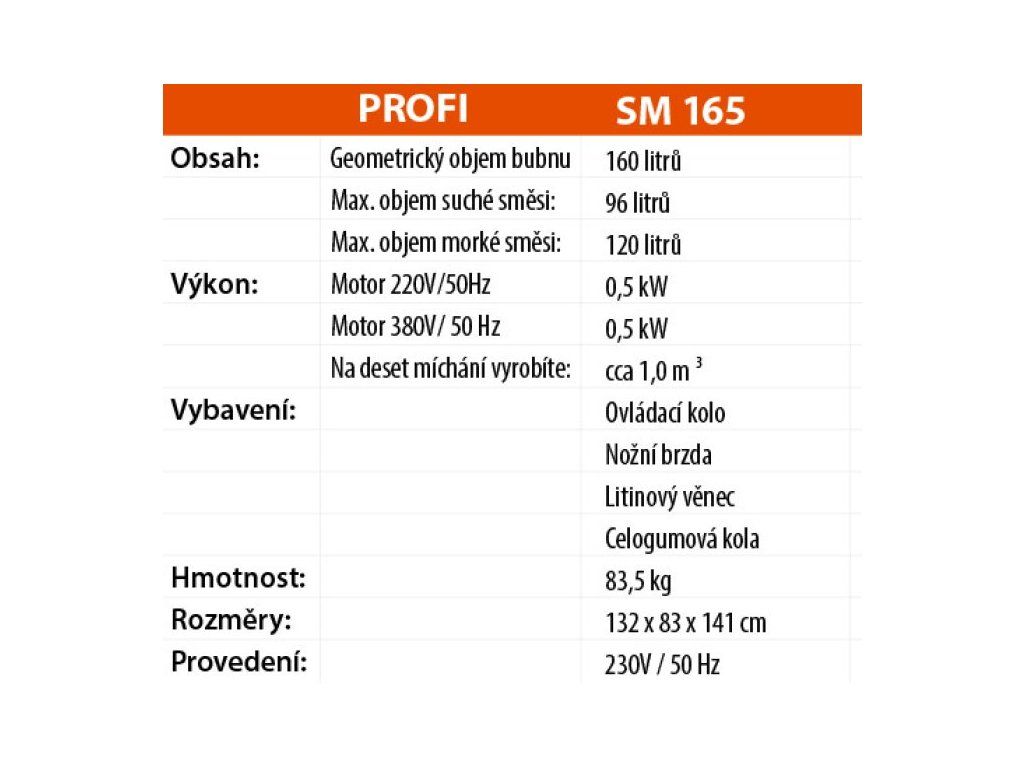 | | PROFI | SM 165 |
|---|---|---|
| Obsah: | Geometrický objem bubnu | 160 litrů |
| | Max. objem suché směsi: | 96 litrů |
| | Max. objem morké směsi: | 120 litrů |
| Výkon: | Motor 220V/50Hz | 0,5 kW |
| | Motor 380V/ 50 Hz | 0,5 kW |
| | Na deset míchání vyrobíte: | cca 1,0 m $^3$ |
| Vybavení: | | Ovládací kolo |
| | | Nožní brzda |
| | | Litinový věnec |
| | | Celogumová kola |
| Hmotnost: | | 83,5 kg |
| Rozměry: | | 132 x 83 x 141 cm |
| Provedení: | | 230V / 50 Hz |